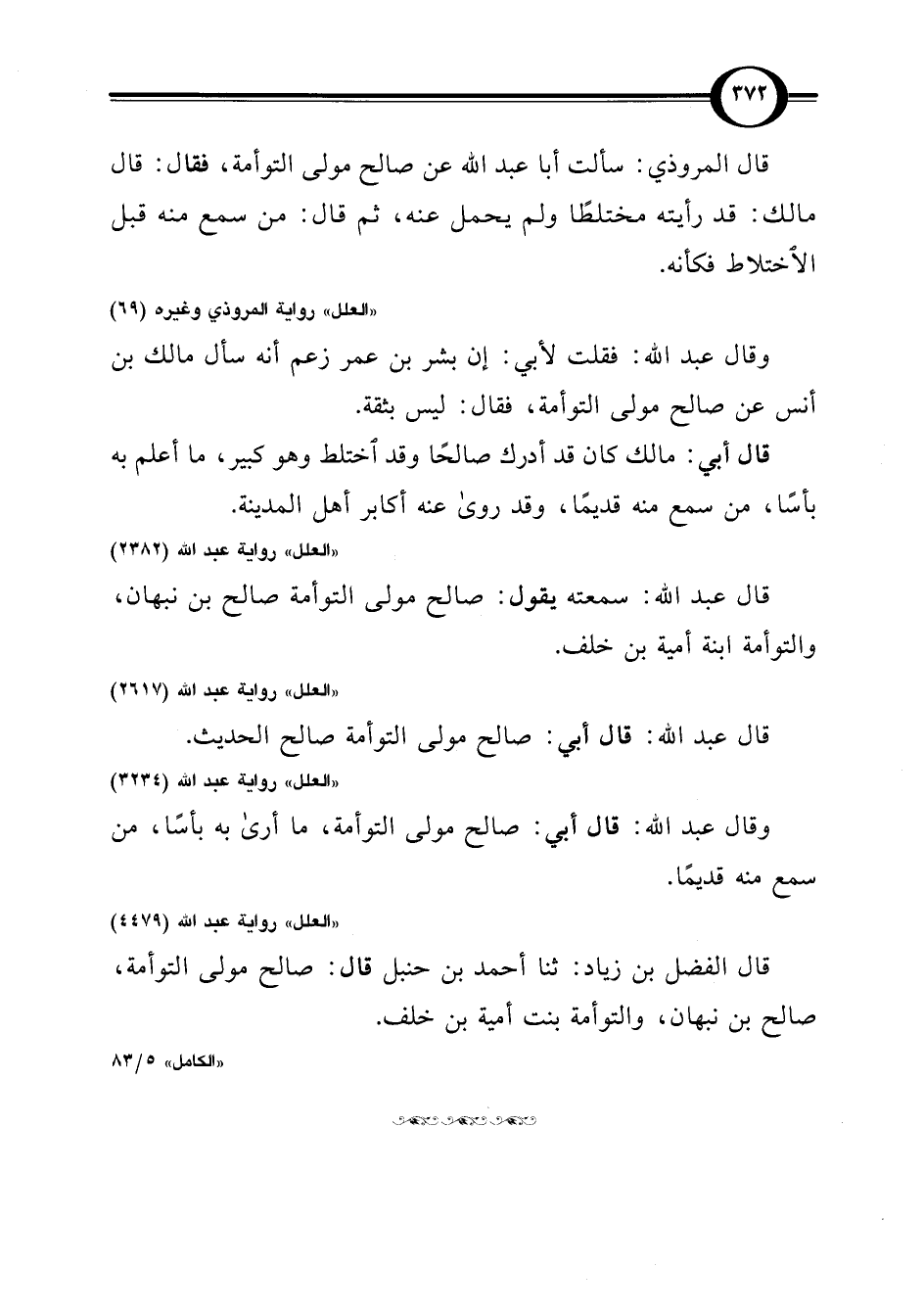 ٣٧٢

قال المروذي: سألت أبا عبد الله عن صالح مولى التوأمة، فقال: قال مالك: قد رأيته مختلطًا ولم يحمل عنه، ثم قال: من سمع منه قبل الاختلاط فكأنه.

«العلل» رواية المروذي وغيره (٦٩)

وقال عبد الله: فقلت لأبي: إن بشر بن عمر زعم أنه سأل مالك بن أنس عن صالح مولى التوأمة، فقال: ليس بثقة.

قال أبي: مالك كان قد أدرك صالحًا وقد اختلط وهو كبير، ما أعلم به بأسًا، من سمع منه قديمًا، وقد روىٰ عنه أكابر أهل المدينة.

«العلل» رواية عبد الله (٢٣٨٢)

قال عبد الله: سمعته يقول: صالح مولى التوأمة صالح بن نبهان، والتوأمة ابنة أمية بن خلف.

«العلل» رواية عبد الله (٢٦١٧)

قال عبد الله: قال أبي: صالح مولى التوأمة صالح الحديث.

«العلل» رواية عبد الله (٣٢٣٤)

وقال عبد الله: قال أبي: صالح مولى التوأمة، ما أرىٰ به بأسًا، من سمع منه قديمًا.

«العلل» رواية عبد الله (٤٤٧٩)

قال الفضل بن زياد: ثنا أحمد بن حنبل قال: صالح مولى التوأمة، صالح بن نبهان، والتوأمة بنت أمية بن خلف.

«الكامل» ٥/ ٨٣